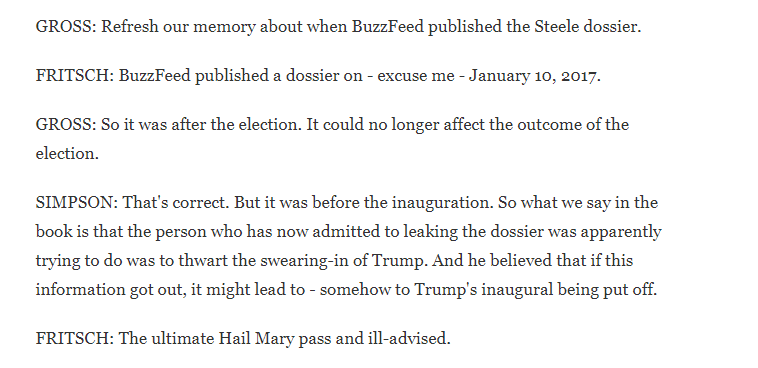 GROSS: Refresh our memory about when BuzzFeed published the Steele dossier.

FRITSCH: BuzzFeed published a dossier on - excuse me - January 10, 2017.

GROSS: So it was after the election. It could no longer affect the outcome of the election.

SIMPSON: That's correct. But it was before the inauguration. So what we say in the book is that the person who has now admitted to leaking the dossier was apparently trying to do was to thwart the swearing-in of Trump. And he believed that if this information got out, it might lead to - somehow to Trump's inaugural being put off.

FRITSCH: The ultimate Hail Mary pass and ill-advised.